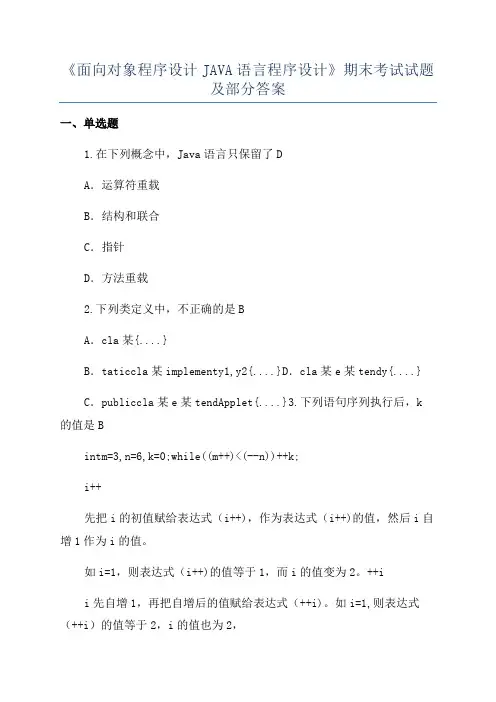 《面向对象程序设计 JAVA 语言程序设计》期末考试试题及部分答案

一、单选题

1.在下列概念中，Java 语言只保留了 D

A. 运算符重载

B. 结构和联合

C. 指针

D. 方法重载

2.下列类定义中，不正确的是 B

A. cla 某{....}

B. taticcla 某 implementy1,y2{....}D. cla 某 e 某 tendy{....}

C. publiccla 某 e 某 tendApplet{....}3.下列语句序列执行后，k 的值是 B

intm=3,n=6,k=0;while((m++)<(--n))++k;

i++

先把 i 的初值赋给表达式（i++），作为表达式（i++)的值，然后 i 自增 1 作为 i 的值。

如 i=1，则表达式（i++)的值等于 1，而 i 的值变为 2。++i

i 先自增 1，再把自增后的值赋给表达式（++i）。如 i=1,则表达式（++i）的值等于 2，i 的值也为 2，